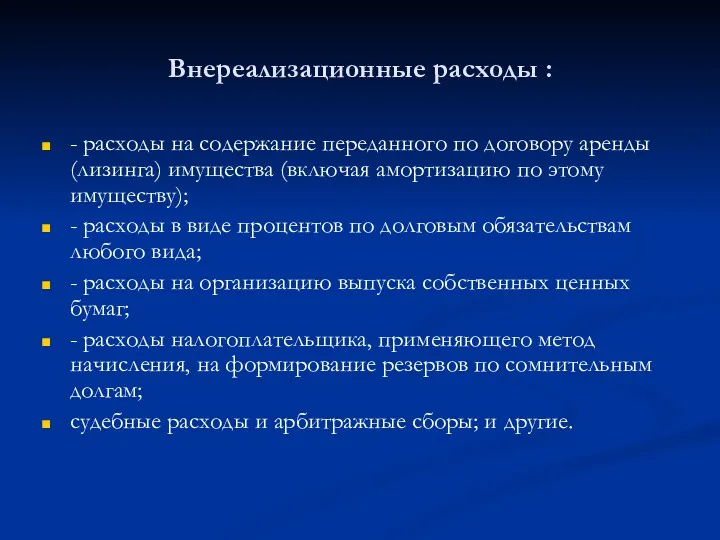 Внереализационные расходы :

- расходы на содержание переданного по договору аренды (лизинга) имущества (включая амортизацию по этому имуществу);
- расходы в виде процентов по долговым обязательствам любого вида;
- расходы на организацию выпуска собственных ценных бумаг;
- расходы налогоплательщика, применяющего метод начисления, на формирование резервов по сомнительным долгам;
судебные расходы и арбитражные сборы; и другие.